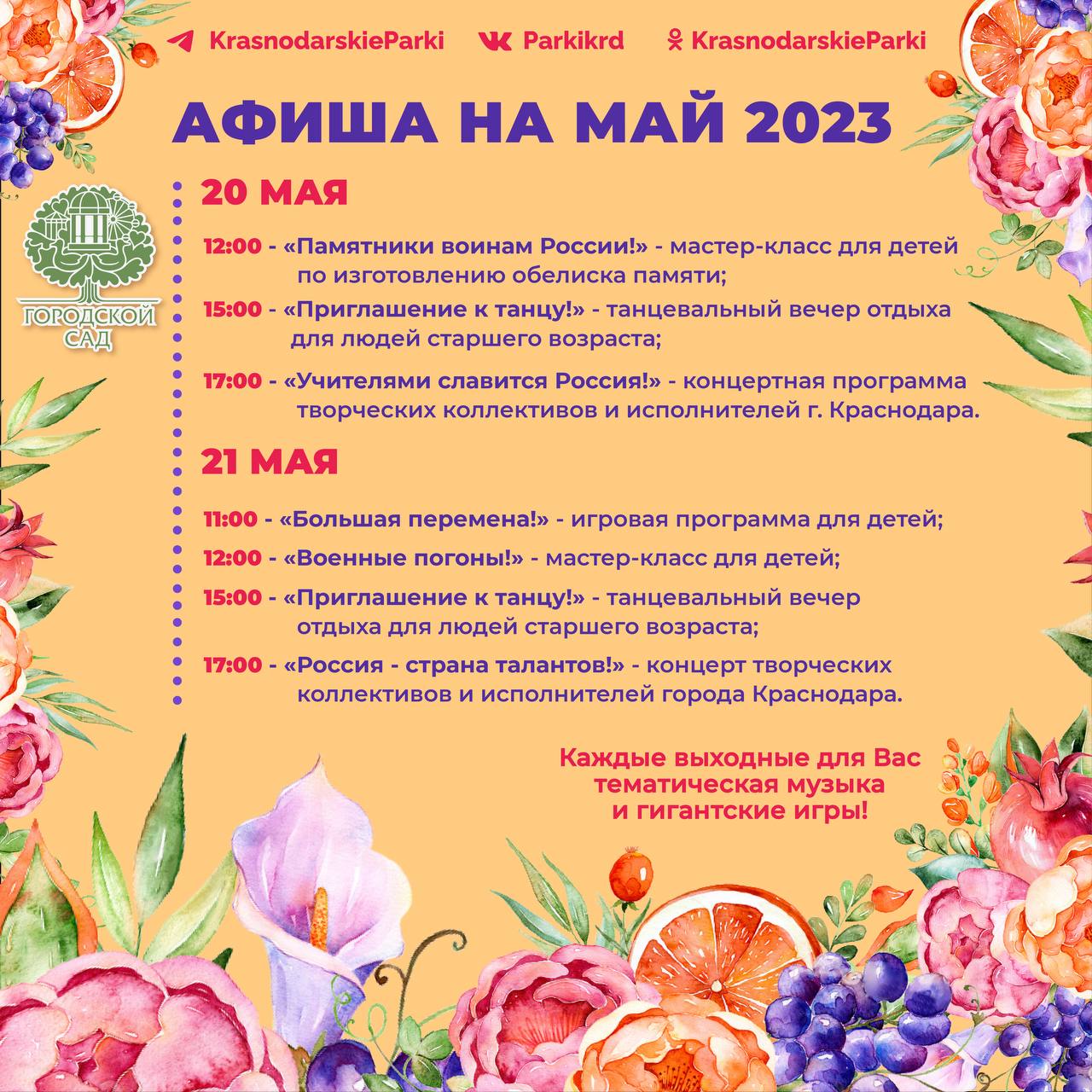 KrasnodarskieParki Parkikrd KrasnodarskieParki

АФИША НА МАЙ 2023

ГОРОДСКОЙ САД

20 МАЯ

12:00 - «Памятники воинам России!» - мастер-класс для детей по изготовлению обелиска памяти;

15:00 - «Приглашение к танцу!» - танцевальный вечер отдыха для людей старшего возраста;

17:00 - «Учителями славится Россия!» - концертная программа творческих коллективов и исполнителей г. Краснодара.

21 МАЯ

11:00 - «Большая перемена!» - игровая программа для детей;

12:00 - «Военные погоны!» - мастер-класс для детей;

15:00 - «Приглашение к танцу!» - танцевальный вечер отдыха для людей старшего возраста;

17:00 - «Россия - страна талантов!» - концерт творческих коллективов и исполнителей города Краснодара.

Каждые выходные для Вас тематическая музыка и гигантские игры!